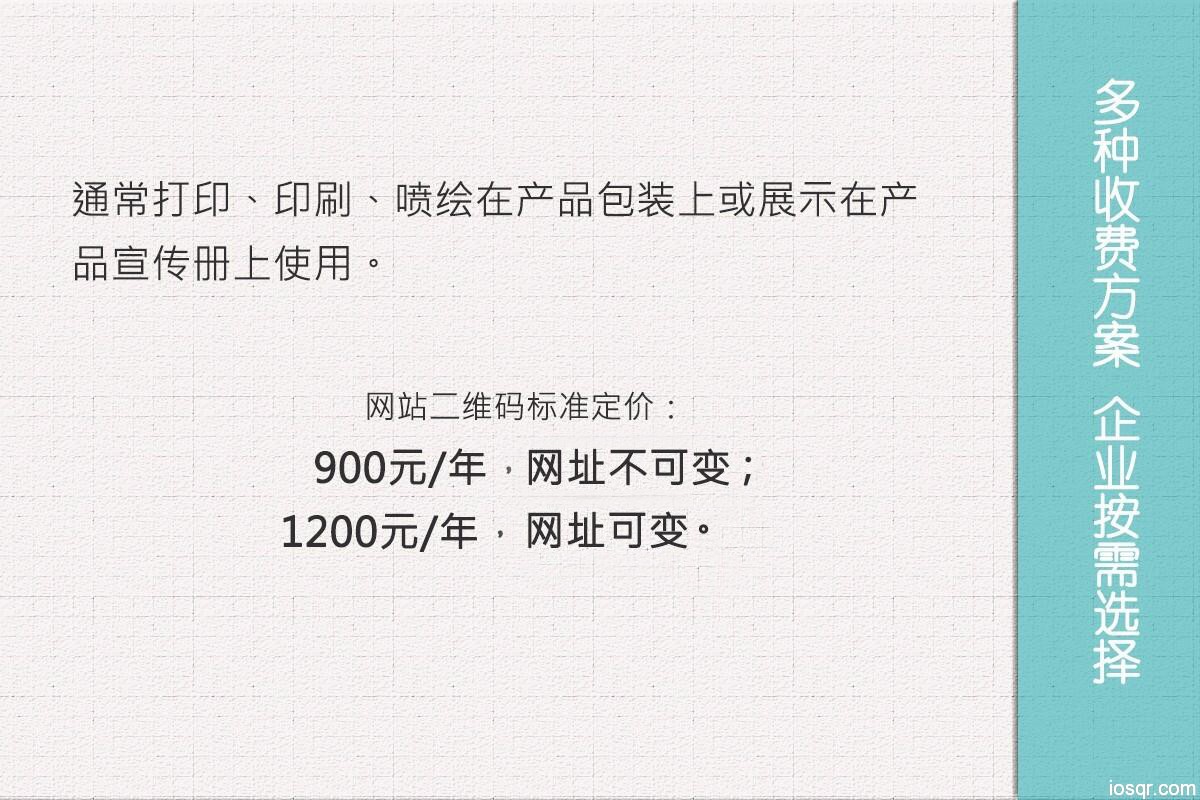 通常打印、印刷、喷绘在产品包装上或展示在产品宣传册上使用。

网站二维码标准定价：
900元/年，网址不可变；
1200元/年，网址可变。

多种收费方案 企业按需选择

iosqr.com